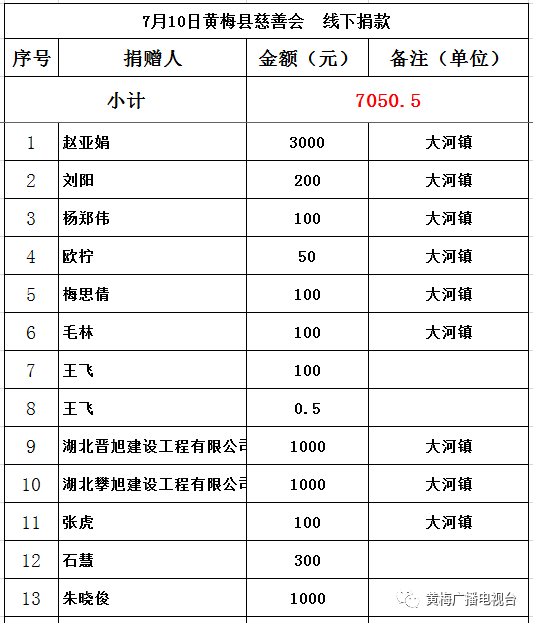 7月10日黄梅县慈善会　线下捐款

| 序号 | 捐赠人 | 金额（元） | 备注（单位） |
|---|---|---|---|
| 小计 | | 7050.5 | |
| 1 | 赵亚娟 | 3000 | 大河镇 |
| 2 | 刘阳 | 200 | 大河镇 |
| 3 | 杨郑伟 | 100 | 大河镇 |
| 4 | 欧柠 | 50 | 大河镇 |
| 5 | 梅思倩 | 100 | 大河镇 |
| 6 | 毛林 | 100 | 大河镇 |
| 7 | 王飞 | 100 | |
| 8 | 王飞 | 0.5 | |
| 9 | 湖北晋旭建设工程有限公司 | 1000 | 大河镇 |
| 10 | 湖北攀旭建设工程有限公司 | 1000 | 大河镇 |
| 11 | 张虎 | 100 | 大河镇 |
| 12 | 石慧 | 300 | |
| 13 | 朱晓俊 | 1000 | |

黄梅广播电视台